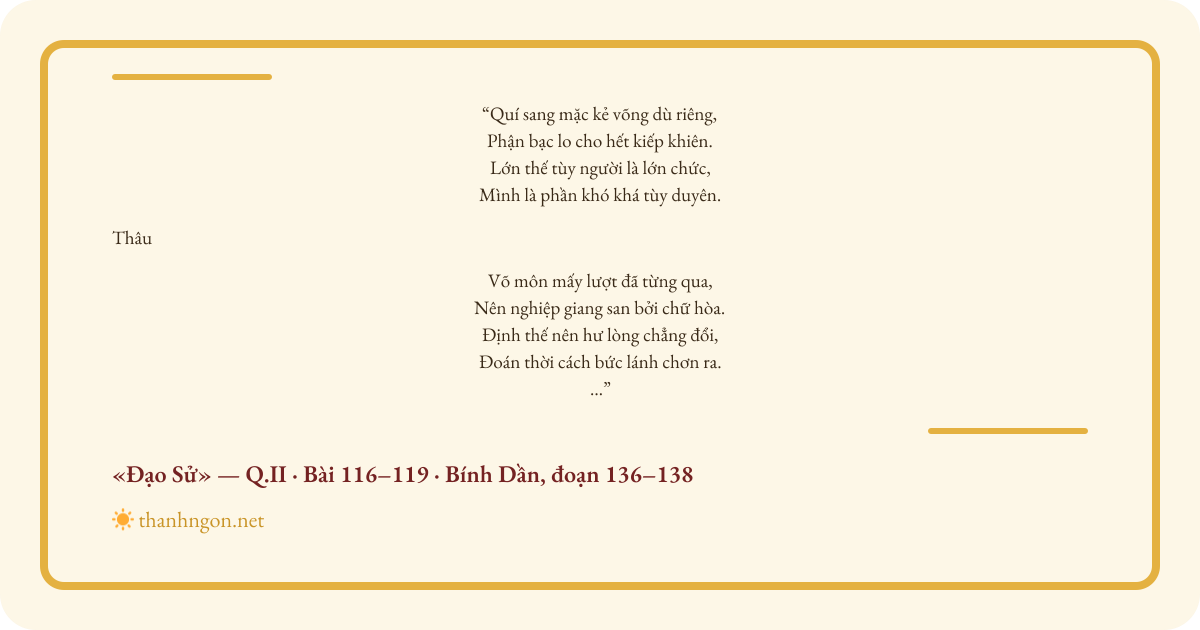 “Quí sang mặc kẻ võng dù riêng,
Phận bạc lo cho hết kiếp khiên.
Lớn thế tùy người là lớn chức,
Mình là phần khó khá tùy duyên.

Thâu

Võ môn mấy lượt đã từng qua,
Nên nghiệp giang san bởi chữ hòa.
Định thế nên hư lòng chẳng đổi,
Đoán thời cách bức lánh chơn ra.
...”

«Đạo Sử» — Q.II · Bài 116–119 · Bính Dần, đoạn 136–138

thanhngon.net